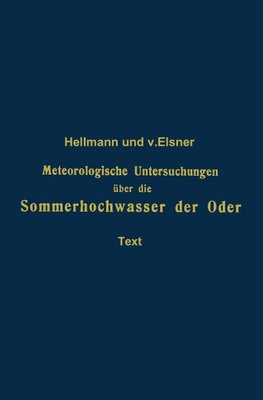 Hellmann und v.Elsner

Meteorologische Untersuchungen über die Sommerhochwasser der Oder

Text